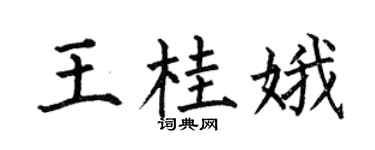 王桂娥
词典网